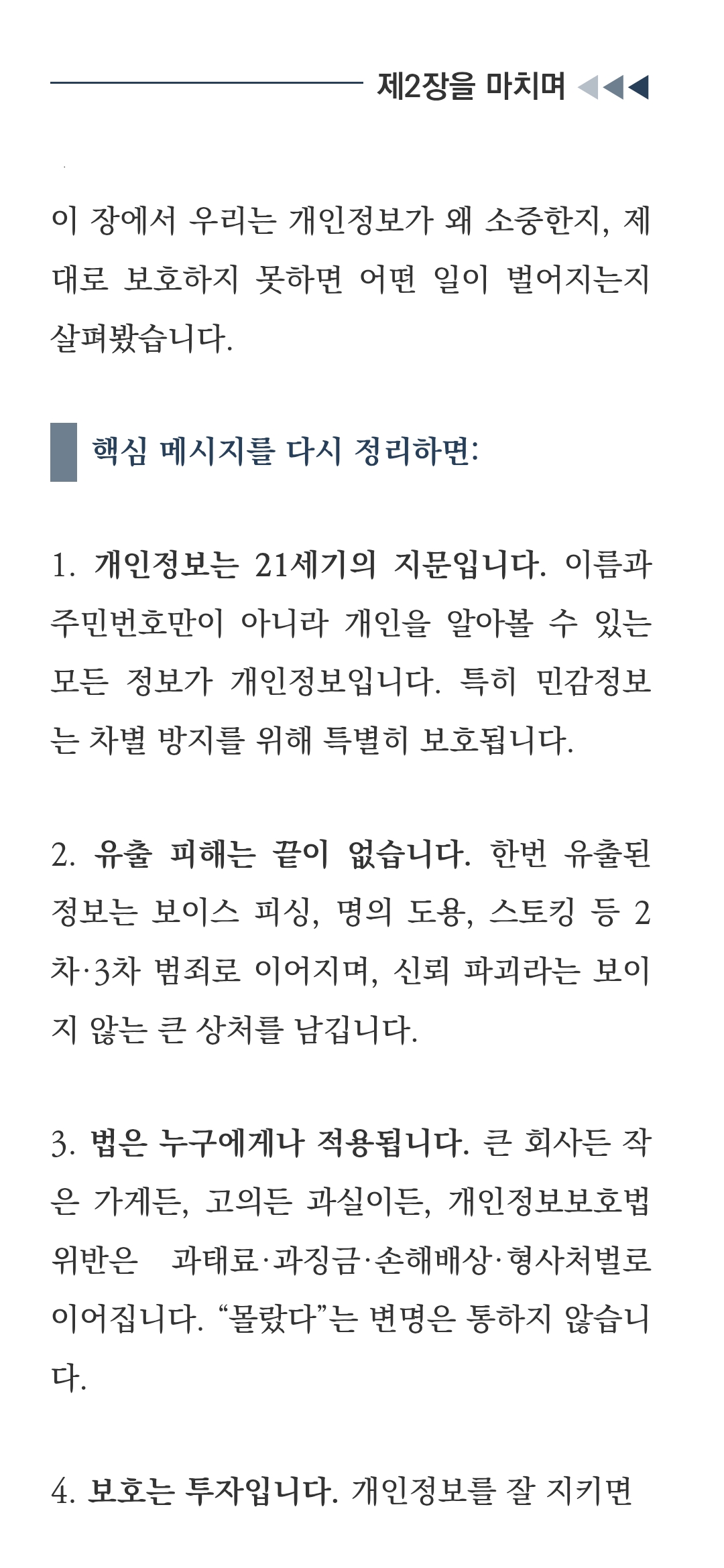 제2장을 마치며

이 장에서 우리는 개인정보가 왜 소중한지, 제대로 보호하지 못하면 어떤 일이 벌어지는지 살펴봤습니다.

핵심 메시지를 다시 정리하면:

1. 개인정보는 21세기의 지문입니다. 이름과 주민번호만이 아니라 개인을 알아볼 수 있는 모든 정보가 개인정보입니다. 특히 민감정보는 차별 방지를 위해 특별히 보호됩니다.

2. 유출 피해는 끝이 없습니다. 한번 유출된 정보는 보이스 피싱, 명의 도용, 스토킹 등 2차·3차 범죄로 이어지며, 신뢰 파괴라는 보이지 않는 큰 상처를 남깁니다.

3. 법은 누구에게나 적용됩니다. 큰 회사든 작은 가게든, 고의든 과실이든, 개인정보보호법 위반은 과태료·과징금·손해배상·형사처벌로 이어집니다. “몰랐다”는 변명은 통하지 않습니다.

4. 보호는 투자입니다. 개인정보를 잘 지키면